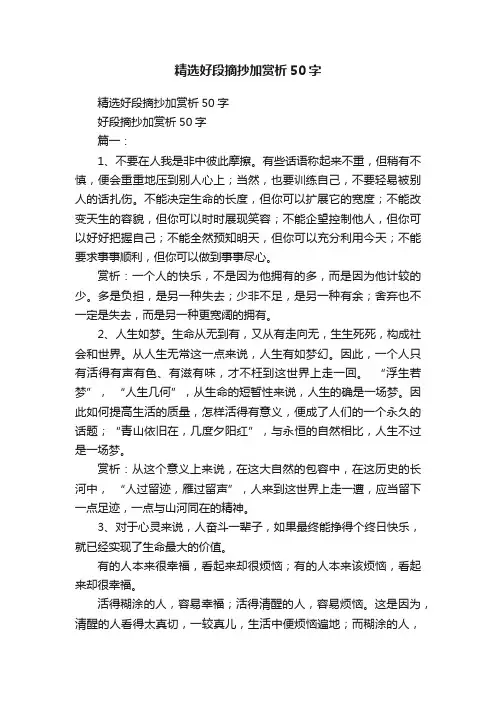 精选好段摘抄加赏析50字

精选好段摘抄加赏析50字

好段摘抄加赏析50字

篇一：

1、不要在人我是非中彼此摩擦。有些话语称起来不重，但稍有不慎，便会重重地压到别人心上；当然，也要训练自己，不要轻易被别人的话扎伤。不能决定生命的长度，但你可以扩展它的宽度；不能改变天生的容貌，但你可以时时展现笑容；不能企望控制他人，但你可以好好把握自己；不能全然预知明天，但你可以充分利用今天；不能要求事事顺利，但你可以做到事事尽心。

赏析：一个人的快乐，不是因为他拥有的多，而是因为他计较的少。多是负担，是另一种失去；少非不足，是另一种有余；舍弃也不一定是失去，而是另一种更宽阔的拥有。

2、人生如梦。生命从无到有，又从有走向无，生生死死，构成社会和世界。从人生无常这一点来说，人生有如梦幻。因此，一个人只有活得有声有色、有滋有味，才不枉到这世界上走一回。“浮生若梦”，“人生几何”，从生命的短暂性来说，人生的确是一场梦。因此如何提高生活的质量，怎样活得有意义，便成了人们的一个永久的话题；“青山依旧在，几度夕阳红”，与永恒的自然相比，人生不过是一场梦。

赏析：从这个意义上来说，在这大自然的包容中，在这历史的长河中，“人过留迹，雁过留声”，人来到这世界上走一遭，应当留下一点足迹，一点与山河同在的精神。

3、对于心灵来说，人奋斗一辈子，如果最终能挣得个终日快乐，就已经实现了生命最大的价值。

有的人本来很幸福，看起来却很烦恼；有的人本来该烦恼，看起来却很幸福。

活得糊涂的人，容易幸福；活得清醒的人，容易烦恼。这是因为，清醒的人看得太真切，一较真儿，生活中便烦恼遍地；而糊涂的人，